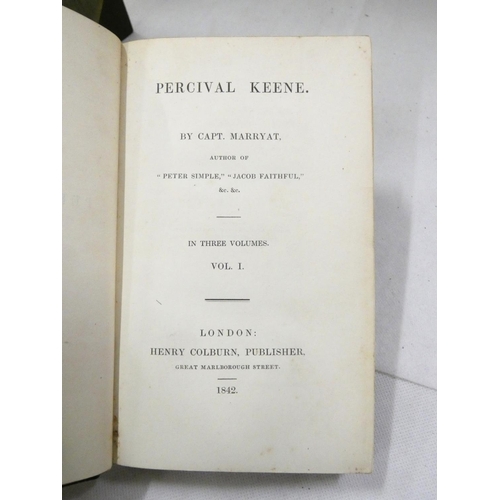 PERCIVAL KEENE.

BY CAPT. MARRYAT,

AUTHOR OF

"PETER SIMPLE," "JACOB FAITHFUL,"
&c. &c.

IN THREE VOLUMES.

VOL. I.

LONDON:
HENRY COLBURN, PUBLISHER.
GREAT MARLBOROUGH STREET.

1842.